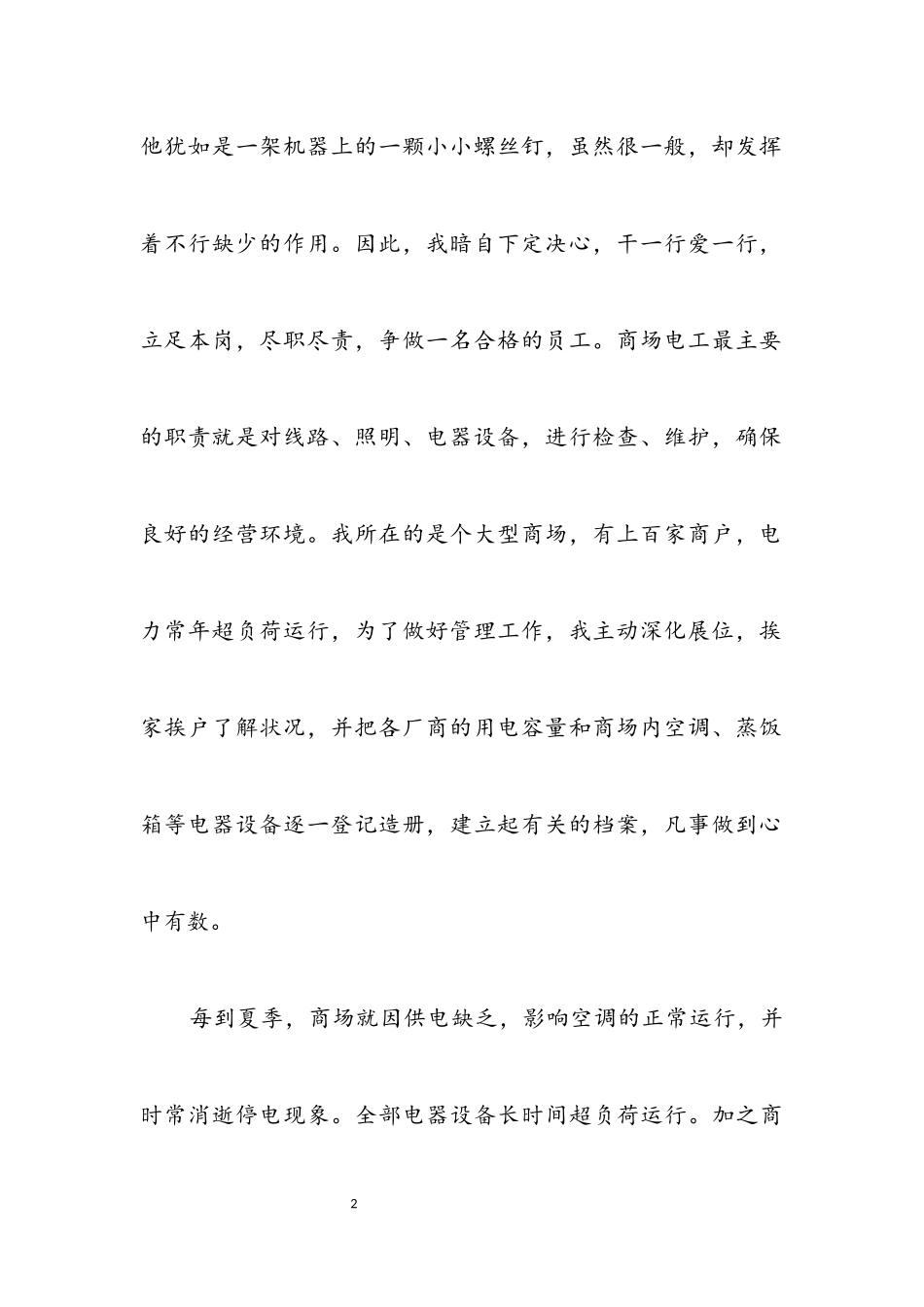 他犹如是一架机器上的一颗小小螺丝钉，虽然很一般，却发挥着不行缺少的作用。因此，我暗自下定决心，干一行爱一行，立足本岗，尽职尽责，争做一名合格的员工。商场电工最主要的职责就是对线路、照明、电器设备，进行检查、维护，确保良好的经营环境。我所在的是个大型商场，有上百家商户，电力常年超负荷运行，为了做好管理工作，我主动深化展位，挨家挨户了解状况，并把各厂商的用电容量和商场内空调、蒸饭箱等电器设备逐一登记造册，建立起有关的档案，凡事做到心中有数。

每到夏季，商场就因供电缺乏，影响空调的正常运行，并时常消逝停电现象。全部电器设备长时间超负荷运行。加之商

2